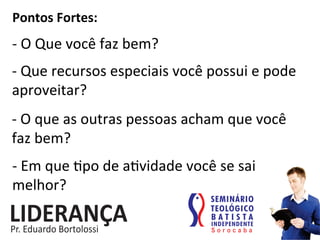 Pontos Fortes:

- O Que você faz bem?

- Que recursos especiais você possui e pode aproveitar?

- O que as outras pessoas acham que você faz bem?

- Em que tipo de atividade você se sai melhor?

LIDERANÇA
Pr. Eduardo Bortolossi

SEMINÁRIO
TEOLÓGICO
BATISTA
INDEPENDENTE
Sorocaba